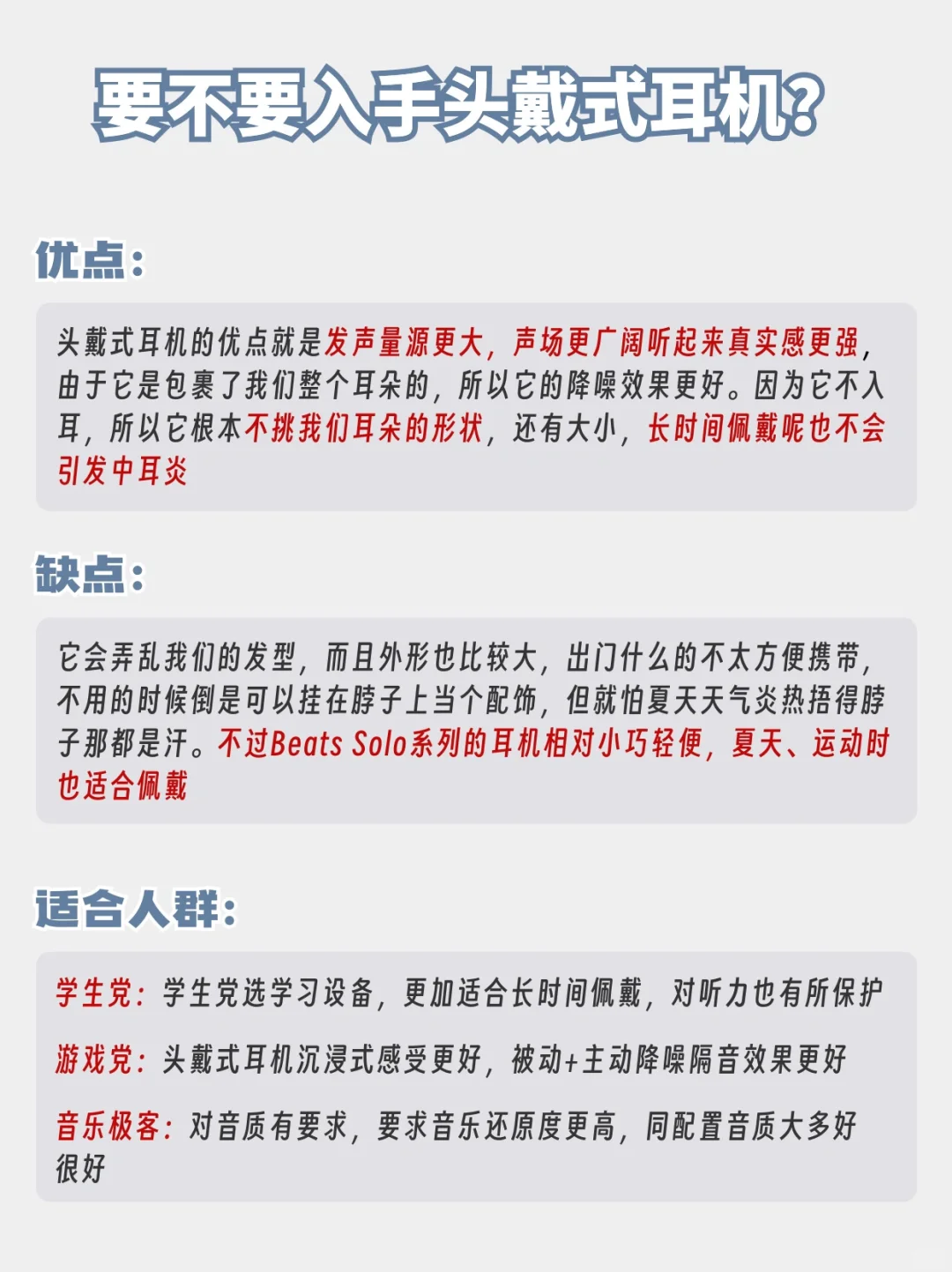 要不要入手头戴式耳机？

优点：

头戴式耳机的优点就是发声量源更大，声场更广阔听起来真实感更强，由于它是包裹了我们整个耳朵的，所以它的降噪效果更好。因为它不入耳，所以它根本不挑我们耳朵的形状，还有大小，长时间佩戴呢也不会引发中耳炎

缺点：

它会弄乱我们的发型，而且外形也比较大，出门什么的不太方便携带，不用的时候倒是可以挂在脖子上当个配饰，但就怕夏天天气炎热捂得脖子那都是汗。不过Beats Solo系列的耳机相对小巧轻便，夏天、运动时也适合佩戴

适合人群：

学生党：学生党选学习设备，更加适合长时间佩戴，对听力也有所保护

游戏党：头戴式耳机沉浸式感受更好，被动+主动降噪隔音效果更好

音乐极客：对音质有要求，要求音乐还原度更高，同配置音质大多好很好